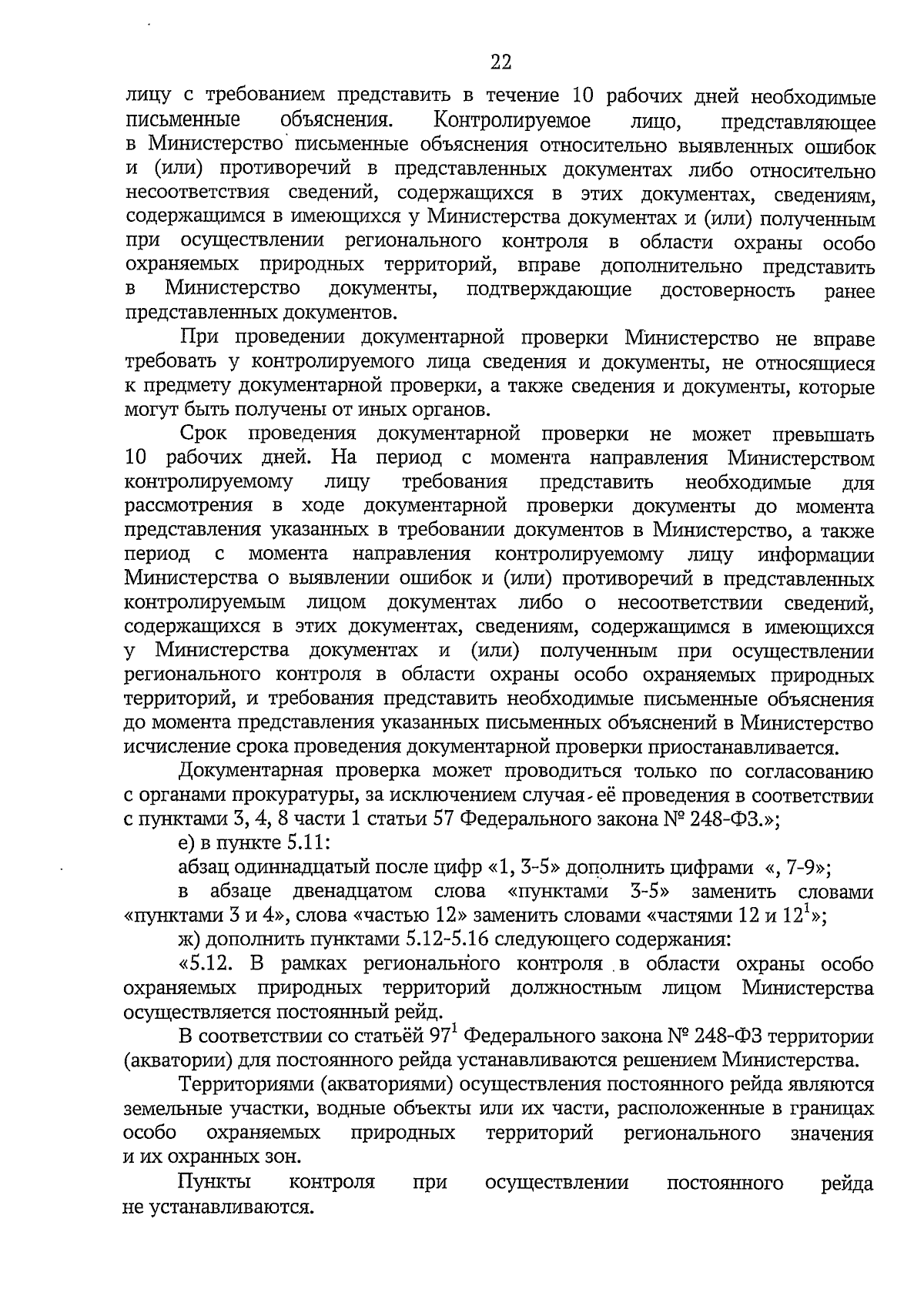 22

лицу с требованием представить в течение 10 рабочих дней необходимые письменные объяснения. Контролируемое лицо, представляющее в Министерство письменные объяснения относительно выявленных ошибок и (или) противоречий в представленных документах либо относительно несоответствия сведений, содержащихся в этих документах, сведениям, содержащимся в имеющихся у Министерства документах и (или) полученным при осуществлении регионального контроля в области охраны особо охраняемых природных территорий, вправе дополнительно представить в Министерство документы, подтверждающие достоверность ранее представленных документов.

При проведении документарной проверки Министерство не вправе требовать у контролируемого лица сведения и документы, не относящиеся к предмету документарной проверки, а также сведения и документы, которые могут быть получены от иных органов.

Срок проведения документарной проверки не может превышать 10 рабочих дней. На период с момента направления Министерством контролируемому лицу требования представить необходимые для рассмотрения в ходе документарной проверки документы до момента представления указанных в требовании документов в Министерство, а также период с момента направления контролируемому лицу информации Министерства о выявлении ошибок и (или) противоречий в представленных контролируемым лицом документах либо о несоответствии сведений, содержащихся в этих документах, сведениям, содержащимся в имеющихся у Министерства документах и (или) полученным при осуществлении регионального контроля в области охраны особо охраняемых природных территорий, и требования представить необходимые письменные объяснения до момента представления указанных письменных объяснений в Министерство исчисление срока проведения документарной проверки приостанавливается.

Документарная проверка может проводиться только по согласованию с органами прокуратуры, за исключением случая её проведения в соответствии с пунктами 3, 4, 8 части 1 статьи 57 Федерального закона № 248-ФЗ.»;

е) в пункте 5.11:

абзац одиннадцатый после цифр «1, 3-5» дополнить цифрами «, 7-9»;

в абзаце двенадцатом слова «пунктами 3-5» заменить словами «пунктами 3 и 4», слова «частью 12» заменить словами «частями 12 и $12^1$»;

ж) дополнить пунктами 5.12-5.16 следующего содержания:

«5.12. В рамках регионального контроля в области охраны особо охраняемых природных территорий должностным лицом Министерства осуществляется постоянный рейд.

В соответствии со статьёй $97^1$ Федерального закона № 248-ФЗ территории (акватории) для постоянного рейда устанавливаются решением Министерства.

Территориями (акваториями) осуществления постоянного рейда являются земельные участки, водные объекты или их части, расположенные в границах особо охраняемых природных территорий регионального значения и их охранных зон.

Пункты контроля при осуществлении постоянного рейда не устанавливаются.